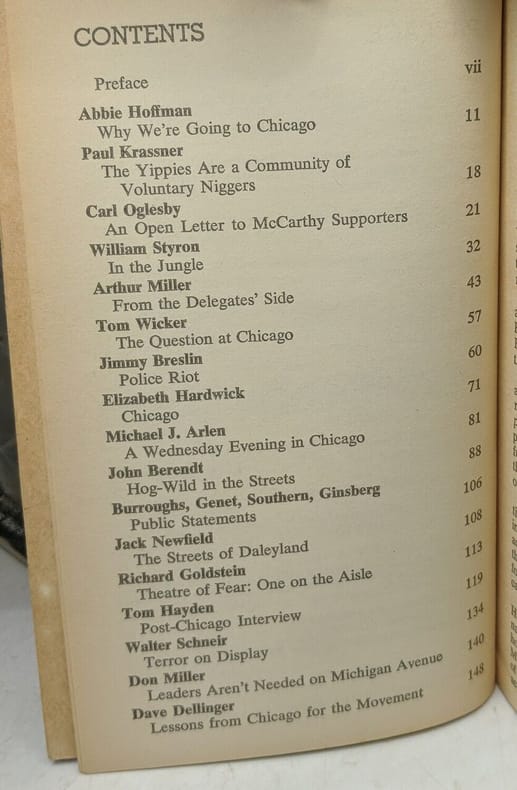 CONTENTS

Preface vii

Abbie Hoffman
Why We're Going to Chicago 11

Paul Krassner
The Yippies Are a Community of Voluntary Niggers 18

Carl Oglesby
An Open Letter to McCarthy Supporters 21

William Styron
In the Jungle 32

Arthur Miller
From the Delegates' Side 43

Tom Wicker
The Question at Chicago 57

Jimmy Breslin
Police Riot 60

Elizabeth Hardwick
Chicago 71

Michael J. Arlen
A Wednesday Evening in Chicago 81

John Berendt
Hog-Wild in the Streets 88

Burroughs, Genet, Southern, Ginsberg
Public Statements 106

Jack Newfield
The Streets of Daleyland 108

Richard Goldstein
Theatre of Fear: One on the Aisle 113

Tom Hayden
Post-Chicago Interview 119

Walter Schneir
Terror on Display 134

Don Miller
Leaders Aren't Needed on Michigan Avenue 140

Dave Dellinger
Lessons from Chicago for the Movement 148